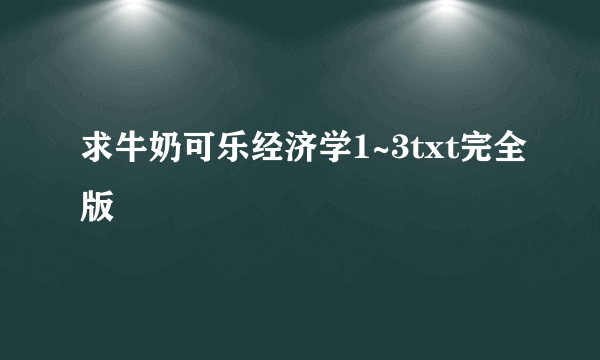 求牛奶可乐经济学1~3txt完全版